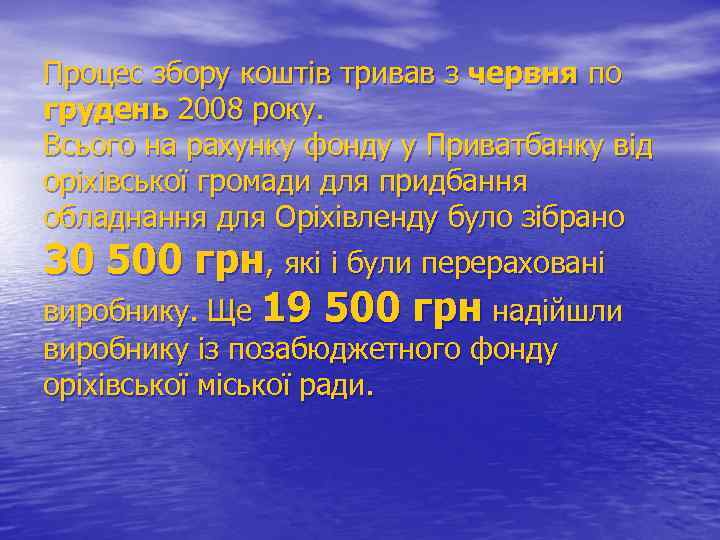 Процес збору коштів тривав з червня по грудень 2008 року.
Всього на рахунку фонду у Приватбанку від оріхівської громади для придбання обладнання для Оріхівленду було зібрано 30 500 грн, які і були перераховані виробнику. Ще 19 500 грн надійшли виробнику із позабюджетного фонду оріхівської міської ради.